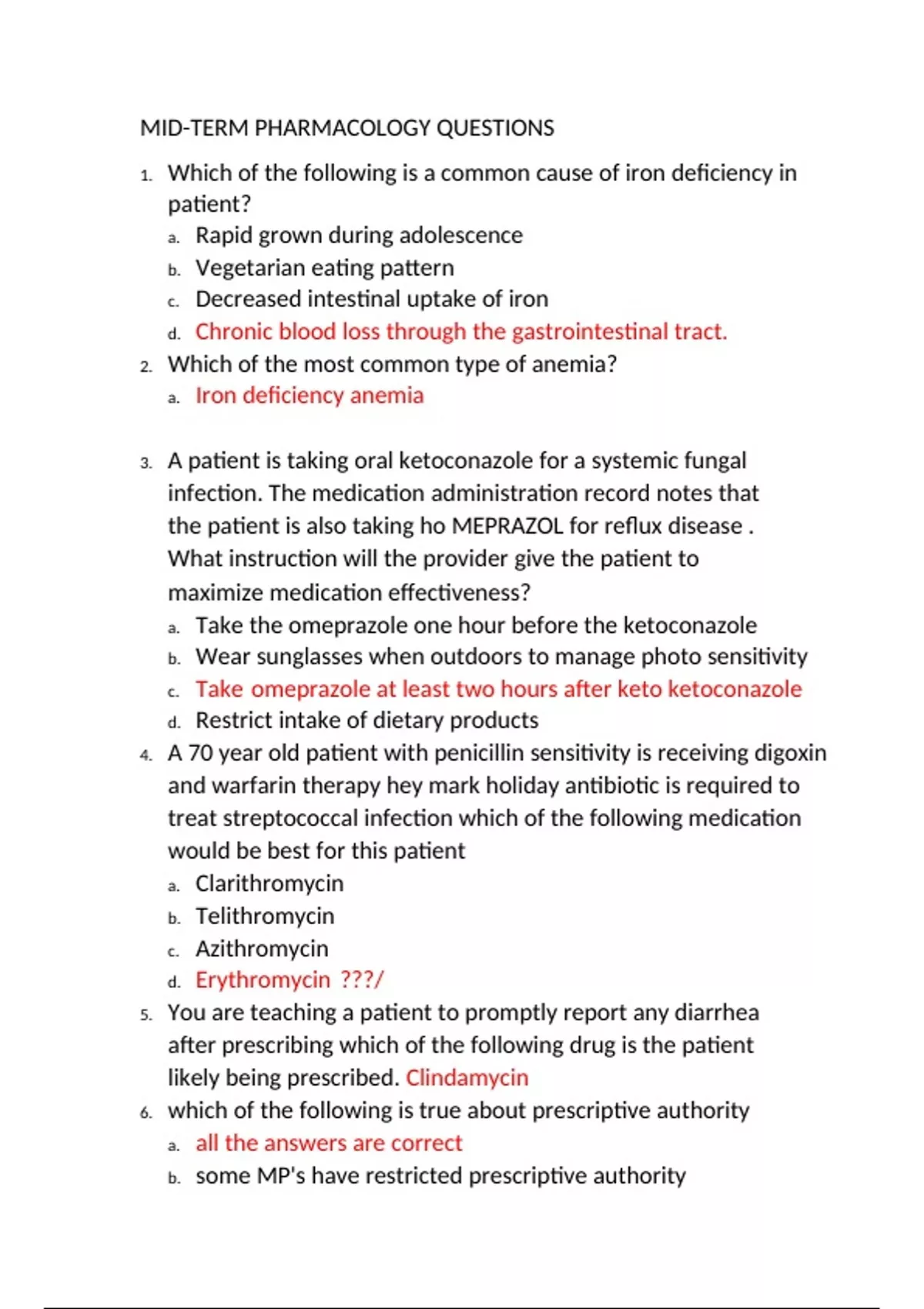 MID-TERM PHARMACOLOGY QUESTIONS

1. Which of the following is a common cause of iron deficiency in patient?
a. Rapid grown during adolescence
b. Vegetarian eating pattern
c. Decreased intestinal uptake of iron
d. Chronic blood loss through the gastrointestinal tract.

2. Which of the most common type of anemia?
a. Iron deficiency anemia

3. A patient is taking oral ketoconazole for a systemic fungal infection. The medication administration record notes that the patient is also taking ho MEPRAZOL for reflux disease . What instruction will the provider give the patient to maximize medication effectiveness?
a. Take the omeprazole one hour before the ketoconazole
b. Wear sunglasses when outdoors to manage photo sensitivity
c. Take omeprazole at least two hours after keto ketoconazole
d. Restrict intake of dietary products

4. A 70 year old patient with penicillin sensitivity is receiving digoxin and warfarin therapy hey mark holiday antibiotic is required to treat streptococcal infection which of the following medication would be best for this patient
a. Clarithromycin
b. Telithromycin
c. Azithromycin
d. Erythromycin ???/

5. You are teaching a patient to promptly report any diarrhea after prescribing which of the following drug is the patient likely being prescribed. Clindamycin

6. which of the following is true about prescriptive authority
a. all the answers are correct
b. some MP's have restricted prescriptive authority